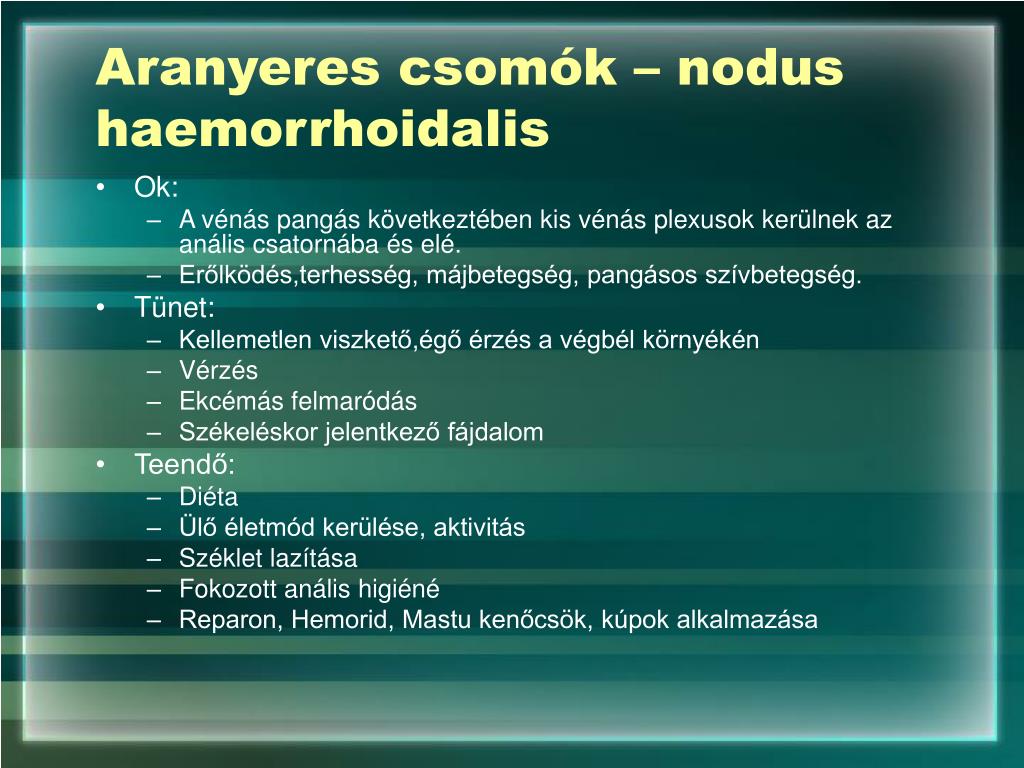 Aranyeres csomók – nodus haemorrhoidalis

• Ok:
– A vénás pangás következtében kis vénás plexusok kerülnek az anális csatornába és elé.
– Erőlködés,terhesség, májbetegség, pangásos szívbetegség.
• Tünet:
– Kellemetlen viszkető,égő érzés a végbél környékén
– Vérzés
– Ekcémás felmaródás
– Székeléskor jelentkező fájdalom
• Teendő:
– Diéta
– Ülő életmód kerülése, aktivitás
– Széklet lazítása
– Fokozott anális higiéné
– Reparon, Hemorid, Mastu kenőcsök, kúpok alkalmazása